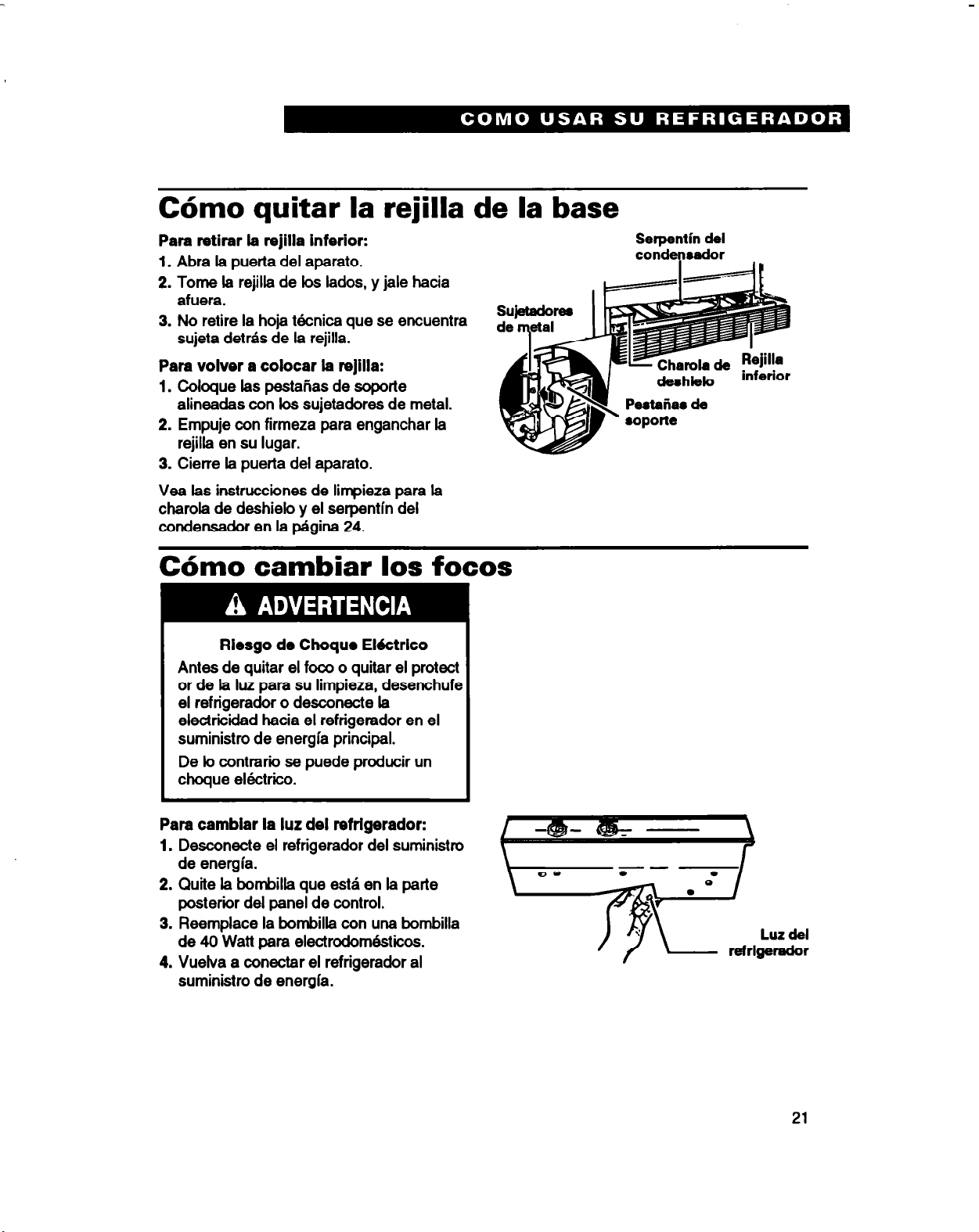 COMO USAR SU REFRIGERADOR

Cómo quitar la rejilla de la base

Para retirar la rejilla inferior:
1. Abra la puerta del aparato.
2. Tome la rejilla de los lados, y jale hacia afuera.
3. No retire la hoja técnica que se encuentra sujeta detrás de la rejilla.

Para volver a colocar la rejilla:
1. Coloque las pestañas de soporte alineadas con los sujetadores de metal.
2. Empuje con firmeza para enganchar la rejilla en su lugar.
3. Cierre la puerta del aparato.

Vea las instrucciones de limpieza para la charola de deshielo y el serpentín del condensador en la página 24.

Serpentín del condensador

Sujetadores de metal

Charola de deshielo

Rejilla inferior

Pestañas de soporte

Cómo cambiar los focos

ADVERTENCIA

Riesgo de Choque Eléctrico

Antes de quitar el foco o quitar el protect or de la luz para su limpieza, desenchufe el refrigerador o desconecte la electricidad hacia el refrigerador en el suministro de energía principal.

De lo contrario se puede producir un choque eléctrico.

Para cambiar la luz del refrigerador:
1. Desconecte el refrigerador del suministro de energía.
2. Quite la bombilla que está en la parte posterior del panel de control.
3. Reemplace la bombilla con una bombilla de 40 Watt para electrodomésticos.
4. Vuelva a conectar el refrigerador al suministro de energía.

Luz del refrigerador

21